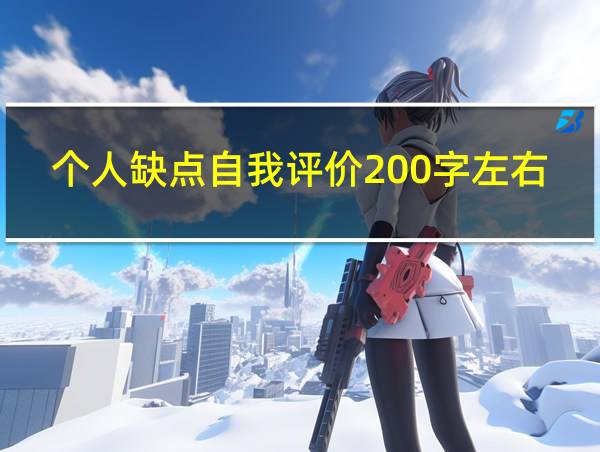 个人缺点自我评价200字左右